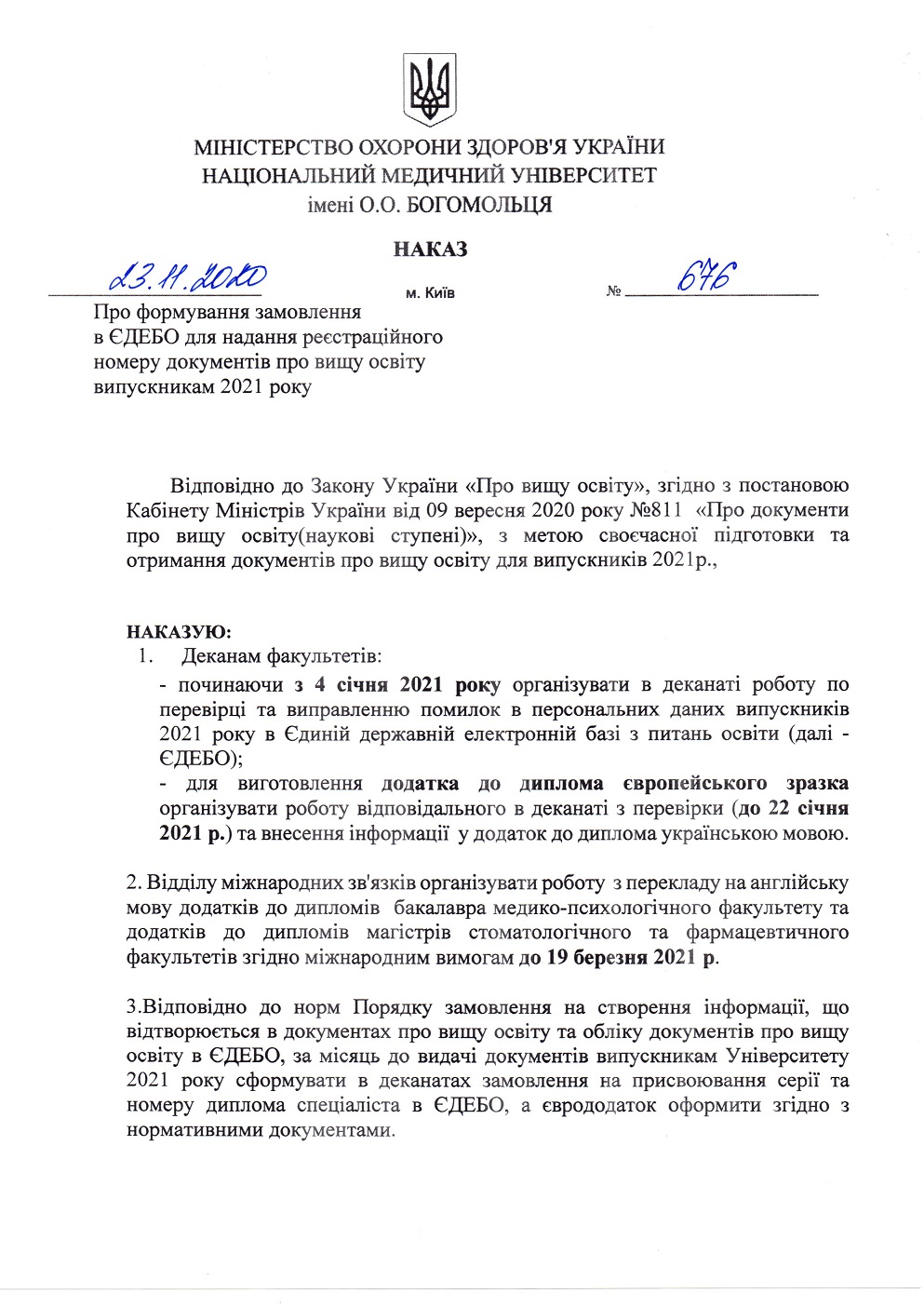 МІНІСТЕРСТВО ОХОРОНИ ЗДОРОВ'Я УКРАЇНИ
НАЦІОНАЛЬНИЙ МЕДИЧНИЙ УНІВЕРСИТЕТ
імені О.О. БОГОМОЛЬЦЯ

НАКАЗ

23.11.2020 м. Київ № 676

Про формування замовлення в ЄДЕБО для надання реєстраційного номеру документів про вищу освіту випускникам 2021 року

Відповідно до Закону України «Про вищу освіту», згідно з постановою Кабінету Міністрів України від 09 вересня 2020 року №811 «Про документи про вищу освіту(наукові ступені)», з метою своєчасної підготовки та отримання документів про вищу освіту для випускників 2021р.,

НАКАЗУЮ:
1. Деканам факультетів:
- починаючи з 4 січня 2021 року організувати в деканаті роботу по перевірці та виправленню помилок в персональних даних випускників 2021 року в Єдиній державній електронній базі з питань освіти (далі - ЄДЕБО);
- для виготовлення додатка до диплома європейського зразка організувати роботу відповідального в деканаті з перевірки (до 22 січня 2021 р.) та внесення інформації у додаток до диплома українською мовою.

2. Відділу міжнародних зв'язків організувати роботу з перекладу на англійську мову додатків до дипломів бакалавра медико-психологічного факультету та додатків до дипломів магістрів стоматологічного та фармацевтичного факультетів згідно міжнародним вимогам до 19 березня 2021 р.

3.Відповідно до норм Порядку замовлення на створення інформації, що відтворюється в документах про вищу освіту та обліку документів про вищу освіту в ЄДЕБО, за місяць до видачі документів випускникам Університету 2021 року сформувати в деканатах замовлення на присвоювання серії та номеру диплома спеціаліста в ЄДЕБО, а єврододаток оформити згідно з нормативними документами.